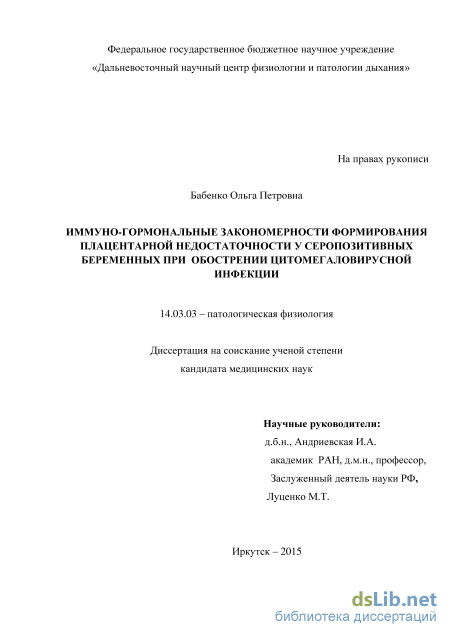 Федеральное государственное бюджетное научное учреждение
«Дальневосточный научный центр физиологии и патологии дыхания»

На правах рукописи

Бабенко Ольга Петровна

ИММУНО-ГОРМОНАЛЬНЫЕ ЗАКОНОМЕРНОСТИ ФОРМИРОВАНИЯ ПЛАЦЕНТАРНОЙ НЕДОСТАТОЧНОСТИ У СЕРОПОЗИТИВНЫХ БЕРЕМЕННЫХ ПРИ ОБОСТРЕНИИ ЦИТОМЕГАЛОВИРУСНОЙ ИНФЕКЦИИ

14.03.03 – патологическая физиология

Диссертация на соискание ученой степени
кандидата медицинских наук

Научные руководители:
д.б.н., Андриевская И.А.
академик РАН, д.м.н., профессор,
Заслуженный деятель науки РФ,
Луценко М.Т.

Иркутск – 2015

dsLib.net
библиотека диссертаций